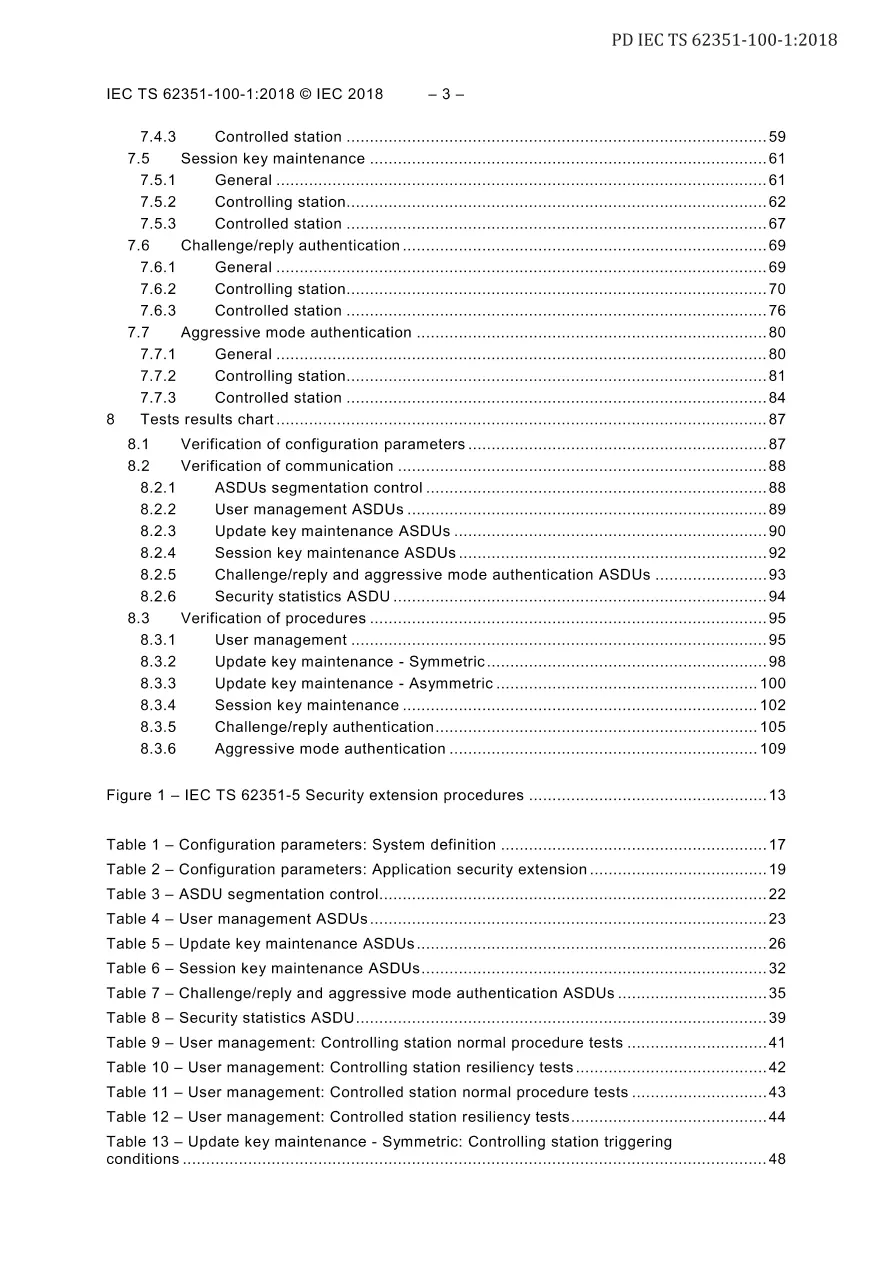 PD IEC TS 62351-100-1:2018

IEC TS 62351-100-1:2018 © IEC 2018 – 3 –

7.4.3 Controlled station 59
7.5 Session key maintenance 61
7.5.1 General 61
7.5.2 Controlling station 62
7.5.3 Controlled station 67
7.6 Challenge/reply authentication 69
7.6.1 General 69
7.6.2 Controlling station 70
7.6.3 Controlled station 76
7.7 Aggressive mode authentication 80
7.7.1 General 80
7.7.2 Controlling station 81
7.7.3 Controlled station 84
8 Tests results chart 87
8.1 Verification of configuration parameters 87
8.2 Verification of communication 88
8.2.1 ASDUs segmentation control 88
8.2.2 User management ASDUs 89
8.2.3 Update key maintenance ASDUs 90
8.2.4 Session key maintenance ASDUs 92
8.2.5 Challenge/reply and aggressive mode authentication ASDUs 93
8.2.6 Security statistics ASDU 94
8.3 Verification of procedures 95
8.3.1 User management 95
8.3.2 Update key maintenance - Symmetric 98
8.3.3 Update key maintenance - Asymmetric 100
8.3.4 Session key maintenance 102
8.3.5 Challenge/reply authentication 105
8.3.6 Aggressive mode authentication 109

Figure 1 – IEC TS 62351-5 Security extension procedures 13

Table 1 – Configuration parameters: System definition 17
Table 2 – Configuration parameters: Application security extension 19
Table 3 – ASDU segmentation control 22
Table 4 – User management ASDUs 23
Table 5 – Update key maintenance ASDUs 26
Table 6 – Session key maintenance ASDUs 32
Table 7 – Challenge/reply and aggressive mode authentication ASDUs 35
Table 8 – Security statistics ASDU 39
Table 9 – User management: Controlling station normal procedure tests 41
Table 10 – User management: Controlling station resiliency tests 42
Table 11 – User management: Controlled station normal procedure tests 43
Table 12 – User management: Controlled station resiliency tests 44
Table 13 – Update key maintenance - Symmetric: Controlling station triggering conditions 48